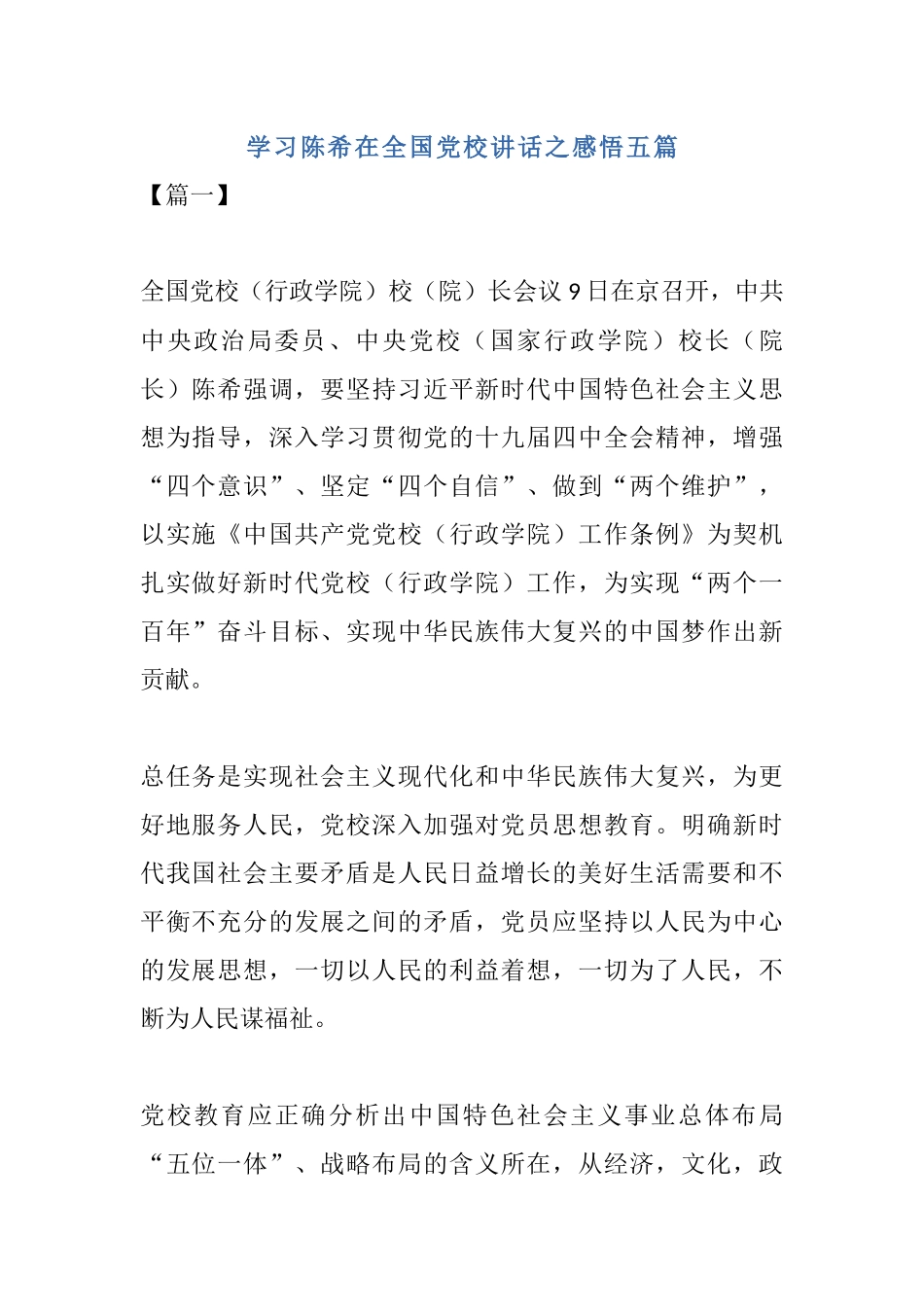 学习陈希在全国党校讲话之感悟五篇

【篇一】

全国党校（行政学院）校（院）长会议9日在京召开，中共中央政治局委员、中央党校（国家行政学院）校长（院长）陈希强调，要坚持习近平新时代中国特色社会主义思想为指导，深入学习贯彻党的十九届四中全会精神，增强“四个意识”、坚定“四个自信”、做到“两个维护”，以实施《中国共产党党校（行政学院）工作条例》为契机扎实做好新时代党校（行政学院）工作，为实现“两个一百年”奋斗目标、实现中华民族伟大复兴的中国梦作出新贡献。

总任务是实现社会主义现代化和中华民族伟大复兴，为更好地服务人民，党校深入加强对党员思想教育。明确新时代我国社会主要矛盾是人民日益增长的美好生活需要和不平衡不充分的发展之间的矛盾，党员应坚持以人民为中心的发展思想，一切以人民的利益着想，一切为了人民，不断为人民谋福祉。

党校教育应正确分析出中国特色社会主义事业总体布局“五位一体”、战略布局的含义所在，从经济，文化，政